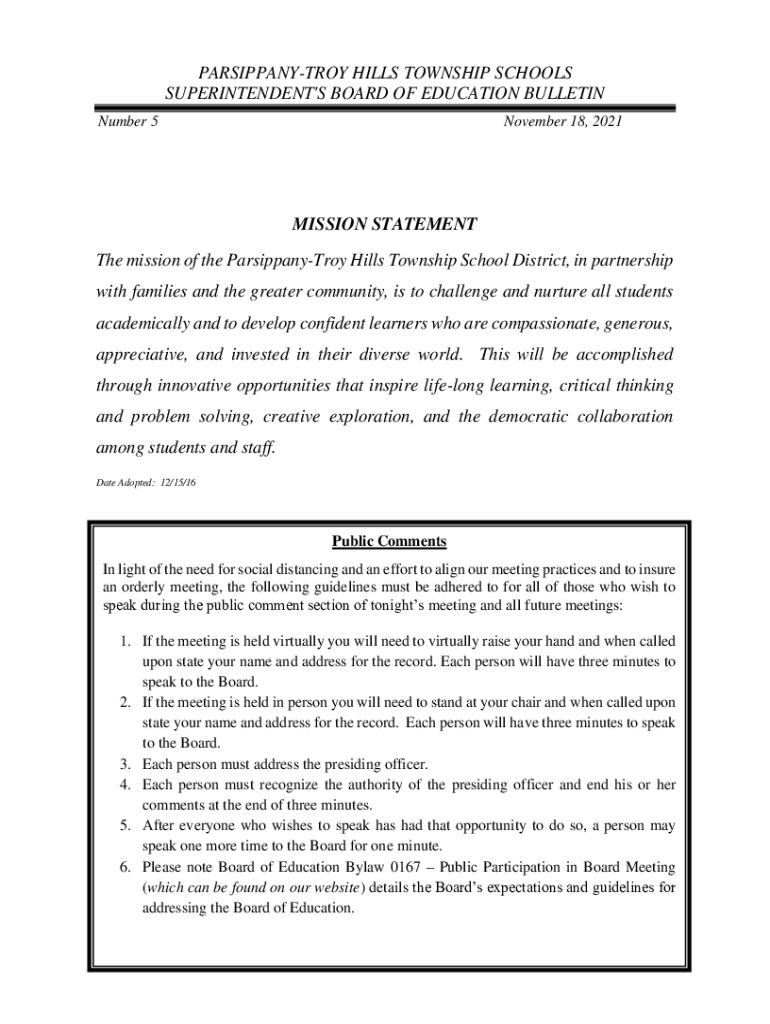 PARSIPPANY-TROY HILLS TOWNSHIP SCHOOLS
SUPERINTENDENT'S BOARD OF EDUCATION BULLETIN

Number 5

November 18, 2021

MISSION STATEMENT

The mission of the Parsippany-Troy Hills Township School District, in partnership with families and the greater community, is to challenge and nurture all students academically and to develop confident learners who are compassionate, generous, appreciative, and invested in their diverse world. This will be accomplished through innovative opportunities that inspire life-long learning, critical thinking and problem solving, creative exploration, and the democratic collaboration among students and staff.

Date Adopted: 12/15/16

Public Comments

In light of the need for social distancing and an effort to align our meeting practices and to insure an orderly meeting, the following guidelines must be adhered to for all of those who wish to speak during the public comment section of tonight's meeting and all future meetings:

1. If the meeting is held virtually you will need to virtually raise your hand and when called upon state your name and address for the record. Each person will have three minutes to speak to the Board.
2. If the meeting is held in person you will need to stand at your chair and when called upon state your name and address for the record. Each person will have three minutes to speak to the Board.
3. Each person must address the presiding officer.
4. Each person must recognize the authority of the presiding officer and end his or her comments at the end of three minutes.
5. After everyone who wishes to speak has had that opportunity to do so, a person may speak one more time to the Board for one minute.
6. Please note Board of Education Bylaw 0167 – Public Participation in Board Meeting (which can be found on our website) details the Board's expectations and guidelines for addressing the Board of Education.